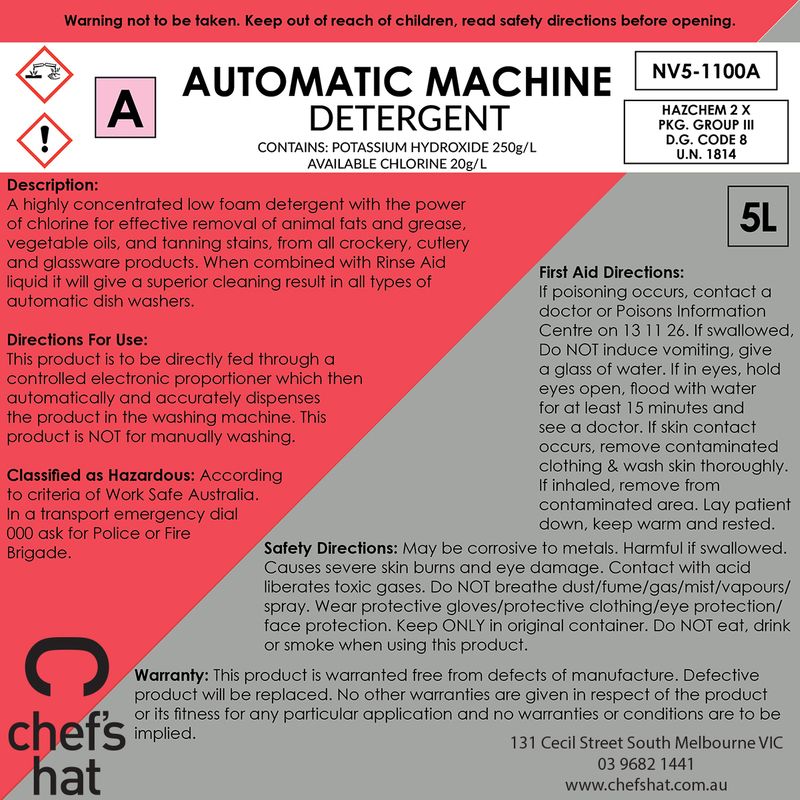 Warning not to be taken. Keep out of reach of children, read safety directions before opening.

A

AUTOMATIC MACHINE
DETERGENT

CONTAINS: POTASSIUM HYDROXIDE 250g/L
AVAILABLE CHLORINE 20g/L

NV5-1100A

HAZCHEM 2 X
PKG. GROUP III
D.G. CODE 8
U.N. 1814

5L

Description:
A highly concentrated low foam detergent with the power of chlorine for effective removal of animal fats and grease, vegetable oils, and tanning stains, from all crockery, cutlery and glassware products. When combined with Rinse Aid liquid it will give a superior cleaning result in all types of automatic dish washers.

Directions For Use:
This product is to be directly fed through a controlled electronic proportioner which then automatically and accurately dispenses the product in the washing machine. This product is NOT for manually washing.

Classified as Hazardous: According to criteria of Work Safe Australia. In a transport emergency dial 000 ask for Police or Fire Brigade.

First Aid Directions:
If poisoning occurs, contact a doctor or Poisons Information Centre on 13 11 26. If swallowed, Do NOT induce vomiting, give a glass of water. If in eyes, hold eyes open, flood with water for at least 15 minutes and see a doctor. If skin contact occurs, remove contaminated clothing & wash skin thoroughly. If inhaled, remove from contaminated area. Lay patient down, keep warm and rested.

Safety Directions: May be corrosive to metals. Harmful if swallowed. Causes severe skin burns and eye damage. Contact with acid liberates toxic gases. Do NOT breathe dust/fume/gas/mist/vapours/spray. Wear protective gloves/protective clothing/eye protection/face protection. Keep ONLY in original container. Do NOT eat, drink or smoke when using this product.

Warranty: This product is warranted free from defects of manufacture. Defective product will be replaced. No other warranties are given in respect of the product or its fitness for any particular application and no warranties or conditions are to be implied.

chef's hat

131 Cecil Street South Melbourne VIC
03 9682 1441
www.chefshat.com.au